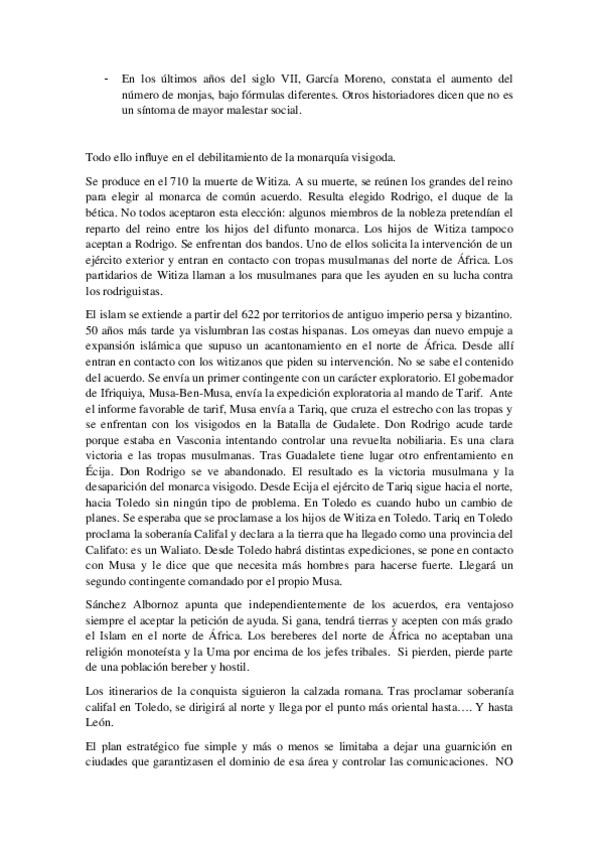 - En los últimos años del siglo VII, García Moreno, constata el aumento del número de monjas, bajo fórmulas diferentes. Otros historiadores dicen que no es un síntoma de mayor malestar social.

Todo ello influye en el debilitamiento de la monarquía visigoda.

Se produce en el 710 la muerte de Witiza. A su muerte, se reúnen los grandes del reino para elegir al monarca de común acuerdo. Resulta elegido Rodrigo, el duque de la bética. No todos aceptaron esta elección: algunos miembros de la nobleza pretendían el reparto del reino entre los hijos del difunto monarca. Los hijos de Witiza tampoco aceptan a Rodrigo. Se enfrentan dos bandos. Uno de ellos solicita la intervención de un ejército exterior y entran en contacto con tropas musulmanas del norte de África. Los partidarios de Witiza llaman a los musulmanes para que les ayuden en su lucha contra los rodriguistas.

El islam se extiende a partir del 622 por territorios de antiguo imperio persa y bizantino. 50 años más tarde ya vislumbran las costas hispanas. Los omeyas dan nuevo empuje a expansión islámica que supuso un acantonamiento en el norte de África. Desde allí entran en contacto con los witizanos que piden su intervención. No se sabe el contenido del acuerdo. Se envía un primer contingente con un carácter exploratorio. El gobernador de Ifriquiya, Musa-Ben-Musa, envía la expedición exploratoria al mando de Tarif. Ante el informe favorable de tarif, Musa envía a Tariq, que cruza el estrecho con las tropas y se enfrentan con los visigodos en la Batalla de Gudalete. Don Rodrigo acude tarde porque estaba en Vasconia intentando controlar una revuelta nobiliaria. Es una clara victoria e las tropas musulmanas. Tras Guadalete tiene lugar otro enfrentamiento en Écija. Don Rodrigo se ve abandonado. El resultado es la victoria musulmana y la desaparición del monarca visigodo. Desde Ecija el ejército de Tariq sigue hacia el norte, hacia Toledo sin ningún tipo de problema. En Toledo es cuando hubo un cambio de planes. Se esperaba que se proclamase a los hijos de Witiza en Toledo. Tariq en Toledo proclama la soberanía Califal y declara a la tierra que ha llegado como una provincia del Califato: es un Waliato. Desde Toledo habrá distintas expediciones, se pone en contacto con Musa y le dice que que necesita más hombres para hacerse fuerte. Llegará un segundo contingente comandado por el propio Musa.

Sánchez Albornoz apunta que independientemente de los acuerdos, era ventajoso siempre el aceptar la petición de ayuda. Si gana, tendrá tierras y acepten con más grado el Islam en el norte de África. Los bereberes del norte de África no aceptaban una religión monoteísta y la Uma por encima de los jefes tribales. Si pierden, pierde parte de una población bereber y hostil.

Los itinerarios de la conquista siguieron la calzada romana. Tras proclamar soberanía califal en Toledo, se dirigirá al norte y llega por el punto más oriental hasta…. Y hasta León.

El plan estratégico fue simple y más o menos se limitaba a dejar una guarnición en ciudades que garantizasen el dominio de esa área y controlar las comunicaciones. NO